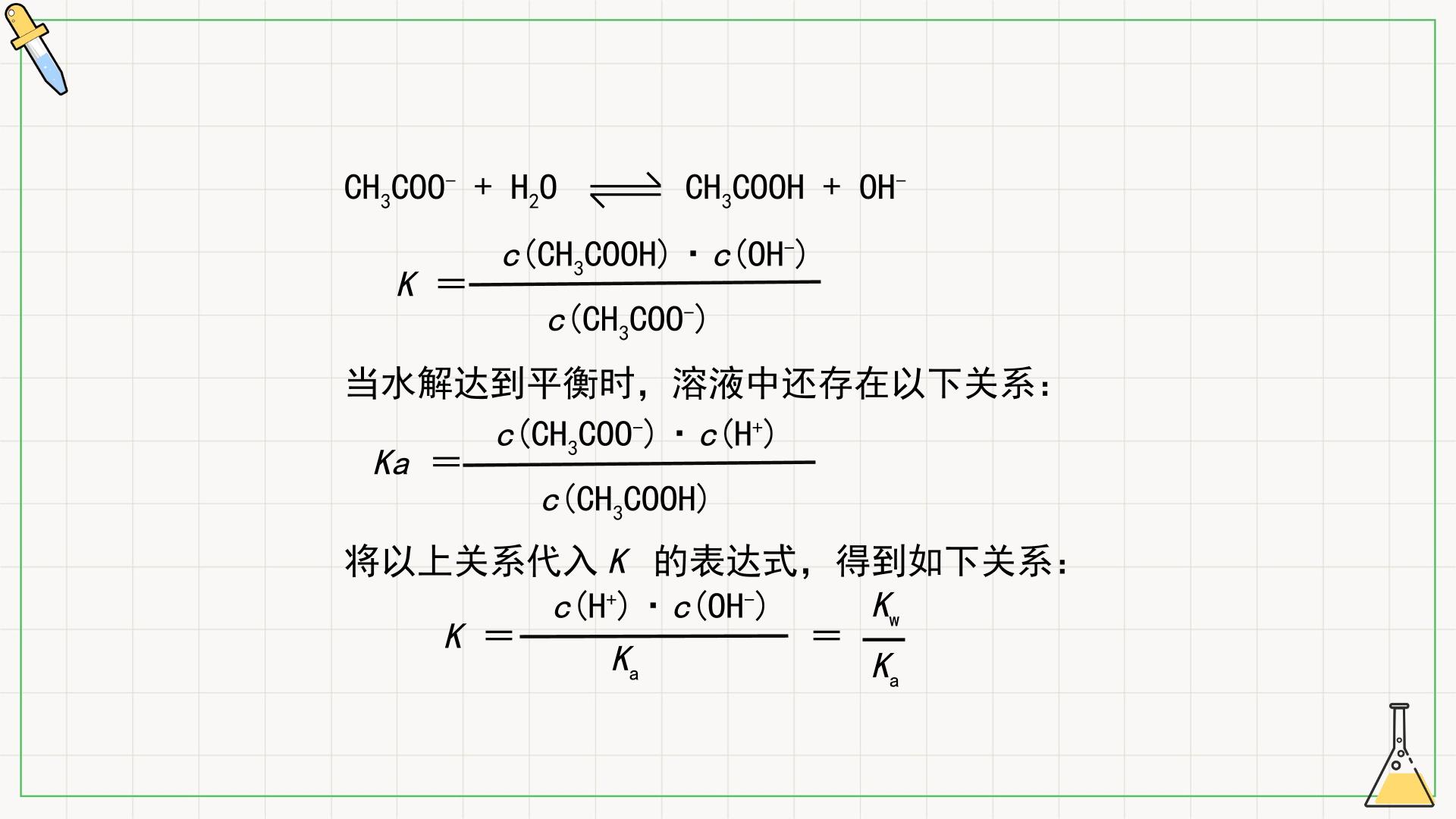 $CH_3COO^- + H_2O \rightleftharpoons CH_3COOH + OH^-$

$K = \frac{c(CH_3COOH) \cdot c(OH^-)}{c(CH_3COO^-)}$

当水解达到平衡时，溶液中还存在以下关系：

$Ka = \frac{c(CH_3COO^-) \cdot c(H^+)}{c(CH_3COOH)}$

将以上关系代入$K$的表达式，得到如下关系：

$K = \frac{c(H^+) \cdot c(OH^-)}{K_a} = \frac{K_w}{K_a}$